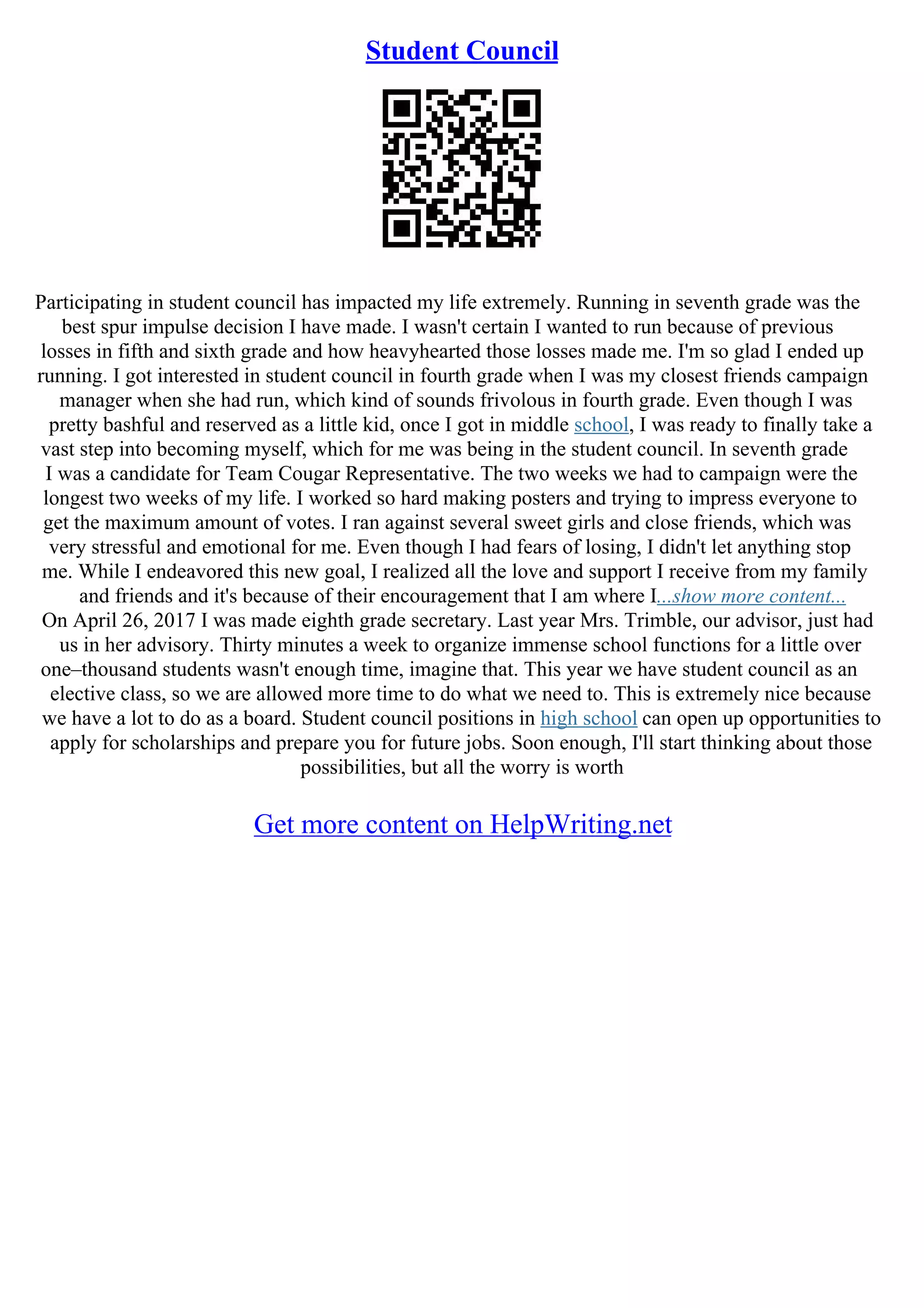 Student Council

Participating in student council has impacted my life extremely. Running in seventh grade was the best spur impulse decision I have made. I wasn't certain I wanted to run because of previous losses in fifth and sixth grade and how heavyhearted those losses made me. I'm so glad I ended up running. I got interested in student council in fourth grade when I was my closest friends campaign manager when she had run, which kind of sounds frivolous in fourth grade. Even though I was pretty bashful and reserved as a little kid, once I got in middle school, I was ready to finally take a vast step into becoming myself, which for me was being in the student council. In seventh grade I was a candidate for Team Cougar Representative. The two weeks we had to campaign were the longest two weeks of my life. I worked so hard making posters and trying to impress everyone to get the maximum amount of votes. I ran against several sweet girls and close friends, which was very stressful and emotional for me. Even though I had fears of losing, I didn't let anything stop me. While I endeavored this new goal, I realized all the love and support I receive from my family and friends and it's because of their encouragement that I am where I...show more content...
On April 26, 2017 I was made eighth grade secretary. Last year Mrs. Trimble, our advisor, just had us in her advisory. Thirty minutes a week to organize immense school functions for a little over one–thousand students wasn't enough time, imagine that. This year we have student council as an elective class, so we are allowed more time to do what we need to. This is extremely nice because we have a lot to do as a board. Student council positions in high school can open up opportunities to apply for scholarships and prepare you for future jobs. Soon enough, I'll start thinking about those possibilities, but all the worry is worth

Get more content on HelpWriting.net